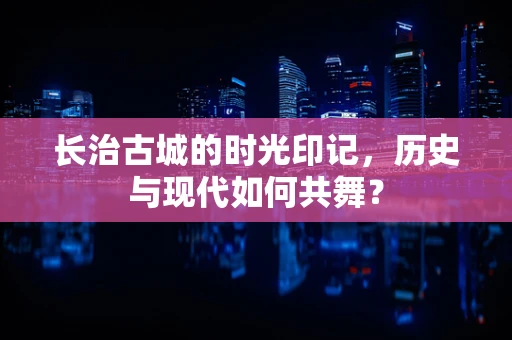 长治古城的时光印记，历史与现代如何共舞？